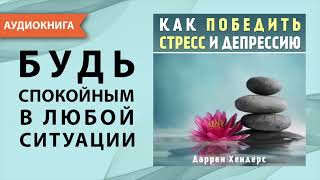 АУДИОКНИГА

БУДЬ
СПОКОЙНЫМ
В ЛЮБОЙ
СИТУАЦИИ

КАК ПОБЕДИТЬ
СТРЕСС И ДЕПРЕССИЮ

Даррен Хендерс